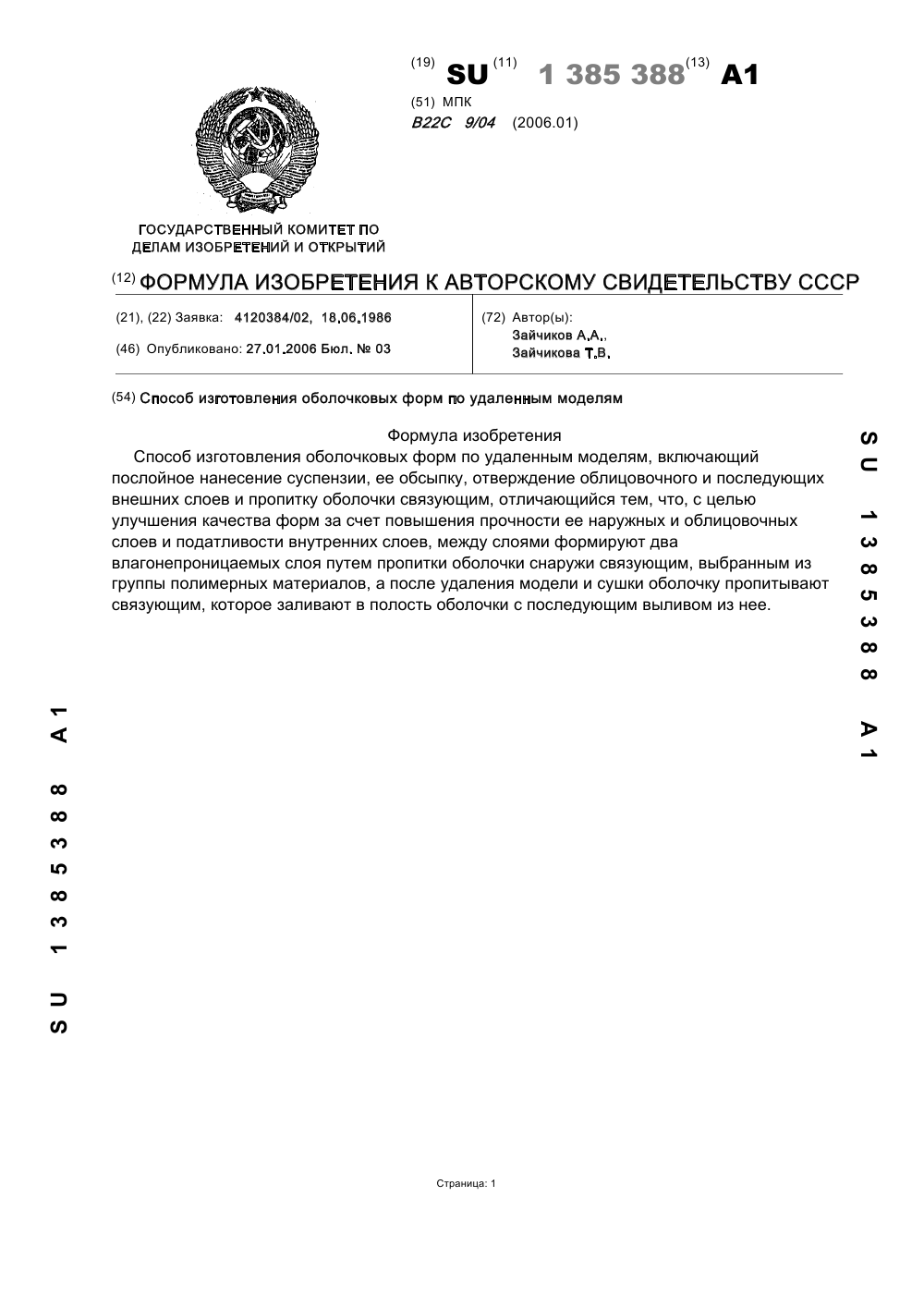 (19) SU (11) 1 385 388 (13) A1

(51) МПК
B22C 9/04 (2006.01)

ГОСУДАРСТВЕННЫЙ КОМИТЕТ ПО ДЕЛАМ ИЗОБРЕТЕНИЙ И ОТКРЫТИЙ

(12) ФОРМУЛА ИЗОБРЕТЕНИЯ К АВТОРСКОМУ СВИДЕТЕЛЬСТВУ СССР

(21), (22) Заявка: 4120384/02, 18.06.1986

(46) Опубликовано: 27.01.2006 Бюл. № 03

(72) Автор(ы):
Зайчиков А.А.,
Зайчикова Т.В.

(54) Способ изготовления оболочковых форм по удаленным моделям

Формула изобретения

Способ изготовления оболочковых форм по удаленным моделям, включающий послойное нанесение суспензии, ее обсыпку, отверждение облицовочного и последующих внешних слоев и пропитку оболочки связующим, отличающийся тем, что, с целью улучшения качества форм за счет повышения прочности ее наружных и облицовочных слоев и податливости внутренних слоев, между слоями формируют два влагонепроницаемых слоя путем пропитки оболочки снаружи связующим, выбранным из группы полимерных материалов, а после удаления модели и сушки оболочку пропитывают связующим, которое заливают в полость оболочки с последующим выливом из нее.

SU 1385388 A1

SU 1385388 A1

Страница: 1